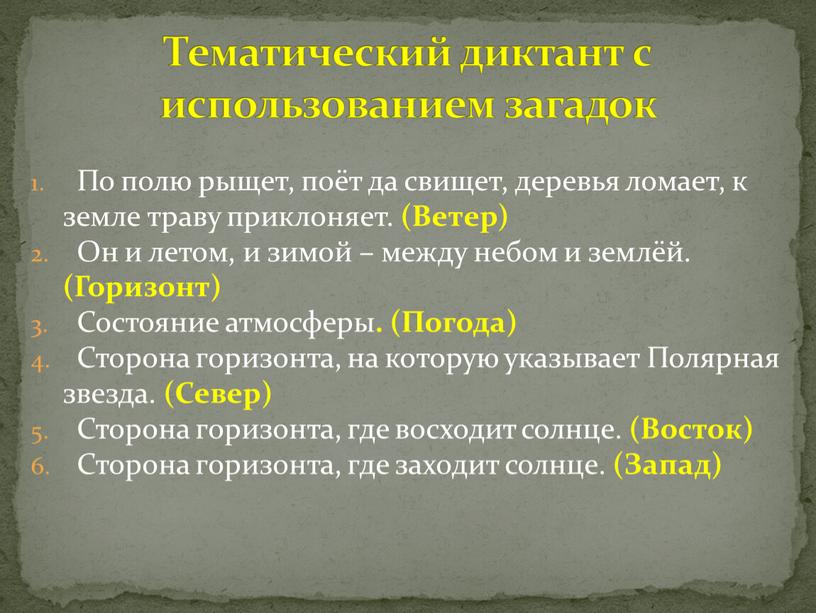 Тематический диктант с использованием загадок

1. По полю рыщет, поёт да свищет, деревья ломает, к земле траву приклоняет. (Ветер)
2. Он и летом, и зимой – между небом и землёй. (Горизонт)
3. Состояние атмосферы. (Погода)
4. Сторона горизонта, на которую указывает Полярная звезда. (Север)
5. Сторона горизонта, где восходит солнце. (Восток)
6. Сторона горизонта, где заходит солнце. (Запад)